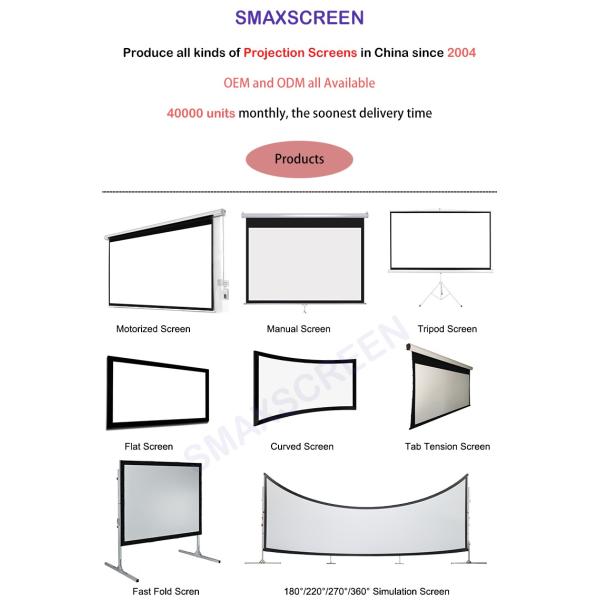 SMAXSCREEN

Produce all kinds of Projection Screens in China since 2004

OEM and ODM all Available

40000 units monthly, the soonest delivery time

Products

Motorized Screen

Manual Screen

Tripod Screen

Flat Screen

Curved Screen

Tab Tension Screen

Fast Fold Scren

180°/220°/270°/360° Simulation Screen

SMAXSCREEN